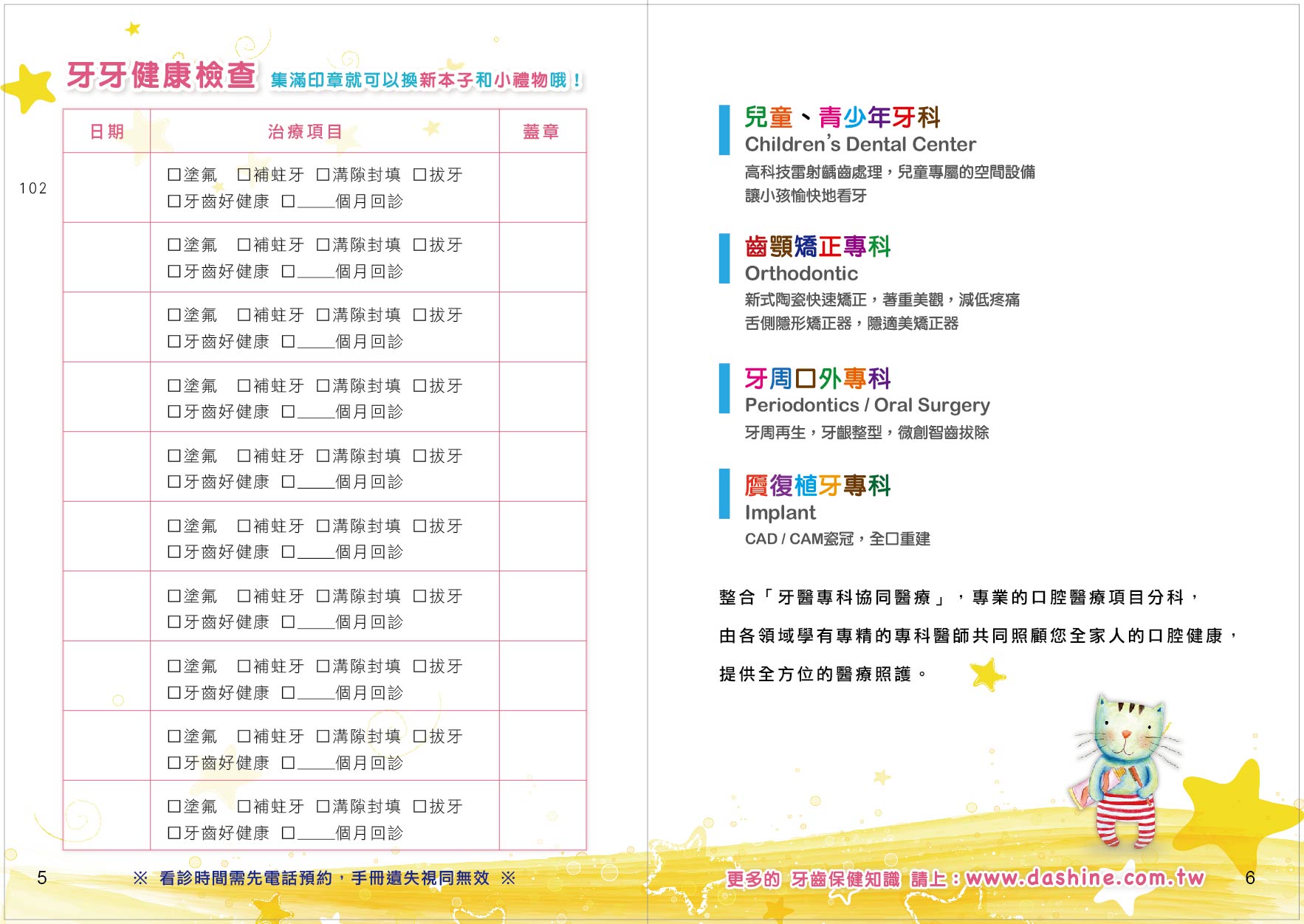 牙牙健康檢查 集滿印章就可以換新本子和小禮物哦！

102

| 日期 | 治療項目 | 蓋章 |
|---|---|---|
| | ☐塗氟 ☐補蛀牙 ☐溝隙封填 ☐拔牙 ☐牙齒好健康 ☐____個月回診 | |
| | ☐塗氟 ☐補蛀牙 ☐溝隙封填 ☐拔牙 ☐牙齒好健康 ☐____個月回診 | |
| | ☐塗氟 ☐補蛀牙 ☐溝隙封填 ☐拔牙 ☐牙齒好健康 ☐____個月回診 | |
| | ☐塗氟 ☐補蛀牙 ☐溝隙封填 ☐拔牙 ☐牙齒好健康 ☐____個月回診 | |
| | ☐塗氟 ☐補蛀牙 ☐溝隙封填 ☐拔牙 ☐牙齒好健康 ☐____個月回診 | |
| | ☐塗氟 ☐補蛀牙 ☐溝隙封填 ☐拔牙 ☐牙齒好健康 ☐____個月回診 | |
| | ☐塗氟 ☐補蛀牙 ☐溝隙封填 ☐拔牙 ☐牙齒好健康 ☐____個月回診 | |
| | ☐塗氟 ☐補蛀牙 ☐溝隙封填 ☐拔牙 ☐牙齒好健康 ☐____個月回診 | |
| | ☐塗氟 ☐補蛀牙 ☐溝隙封填 ☐拔牙 ☐牙齒好健康 ☐____個月回診 | |
| | ☐塗氟 ☐補蛀牙 ☐溝隙封填 ☐拔牙 ☐牙齒好健康 ☐____個月回診 | |

5 ※ 看診時間需先電話預約，手冊遺失視同無效 ※

兒童、青少年牙科
Children's Dental Center
高科技雷射齲齒處理，兒童專屬的空間設備
讓小孩愉快地看牙

齒顎矯正專科
Orthodontic
新式陶瓷快速矯正，著重美觀，減低疼痛
舌側隱形矯正器，隱適美矯正器

牙周口外專科
Periodontics / Oral Surgery
牙周再生，牙齦整型，微創智齒拔除

贋復植牙專科
Implant
CAD / CAM瓷冠，全口重建

整合「牙醫專科協同醫療」，專業的口腔醫療項目分科，

由各領域學有專精的專科醫師共同照顧您全家人的口腔健康，

提供全方位的醫療照護。

更多的 牙齒保健知識 請上：www.dashine.com.tw 6